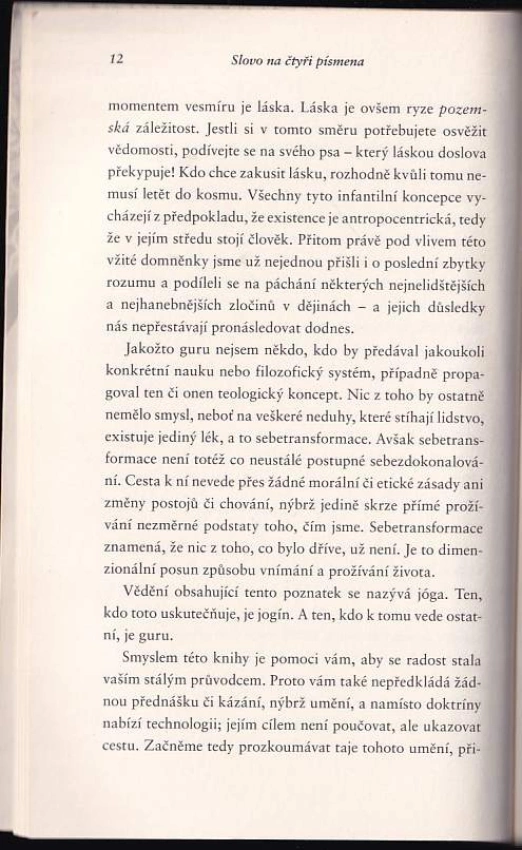 12 Slovo na čtyři písmena

momentem vesmíru je láska. Láska je ovšem ryze pozemská záležitost. Jestli si v tomto směru potřebujete osvěžit vědomosti, podívejte se na svého psa – který láskou doslova překypuje! Kdo chce zakusit lásku, rozhodně kvůli tomu nemusí letět do kosmu. Všechny tyto infantilní koncepce vycházejí z předpokladu, že existence je antropocentrická, tedy že v jejím středu stojí člověk. Přitom právě pod vlivem této vžité domněnky jsme už nejednou přišli i o poslední zbytky rozumu a podíleli se na páchání některých nejnelidštějších a nejhanebnějších zločinů v dějinách – a jejich důsledky nás nepřestávají pronásledovat dodnes.

Jakožto guru nejsem někdo, kdo by předával jakoukoli konkrétní nauku nebo filozofický systém, případně propagoval ten či onen teologický koncept. Nic z toho by ostatně nemělo smysl, neboť na veškeré neduhy, které stíhají lidstvo, existuje jediný lék, a to sebetransformace. Avšak sebetransformace není totéž co neustálé postupné sebezdokonalování. Cesta k ní nevede přes žádné morální či etické zásady ani změny postojů či chování, nýbrž jedině skrze přímé prožívání nezměrné podstaty toho, čím jsme. Sebetransformace znamená, že nic z toho, co bylo dříve, už není. Je to dimenzionální posun způsobu vnímání a prožívání života.

Vědění obsahující tento poznatek se nazývá jóga. Ten, kdo toto uskutečňuje, je jogín. A ten, kdo k tomu vede ostatní, je guru.

Smyslem této knihy je pomoci vám, aby se radost stala vaším stálým průvodcem. Proto vám také nepředkládá žádnou přednášku či kázání, nýbrž umění, a namísto doktríny nabízí technologii; jejím cílem není poučovat, ale ukazovat cestu. Začněme tedy prozkoumávat taje tohoto umění, při-